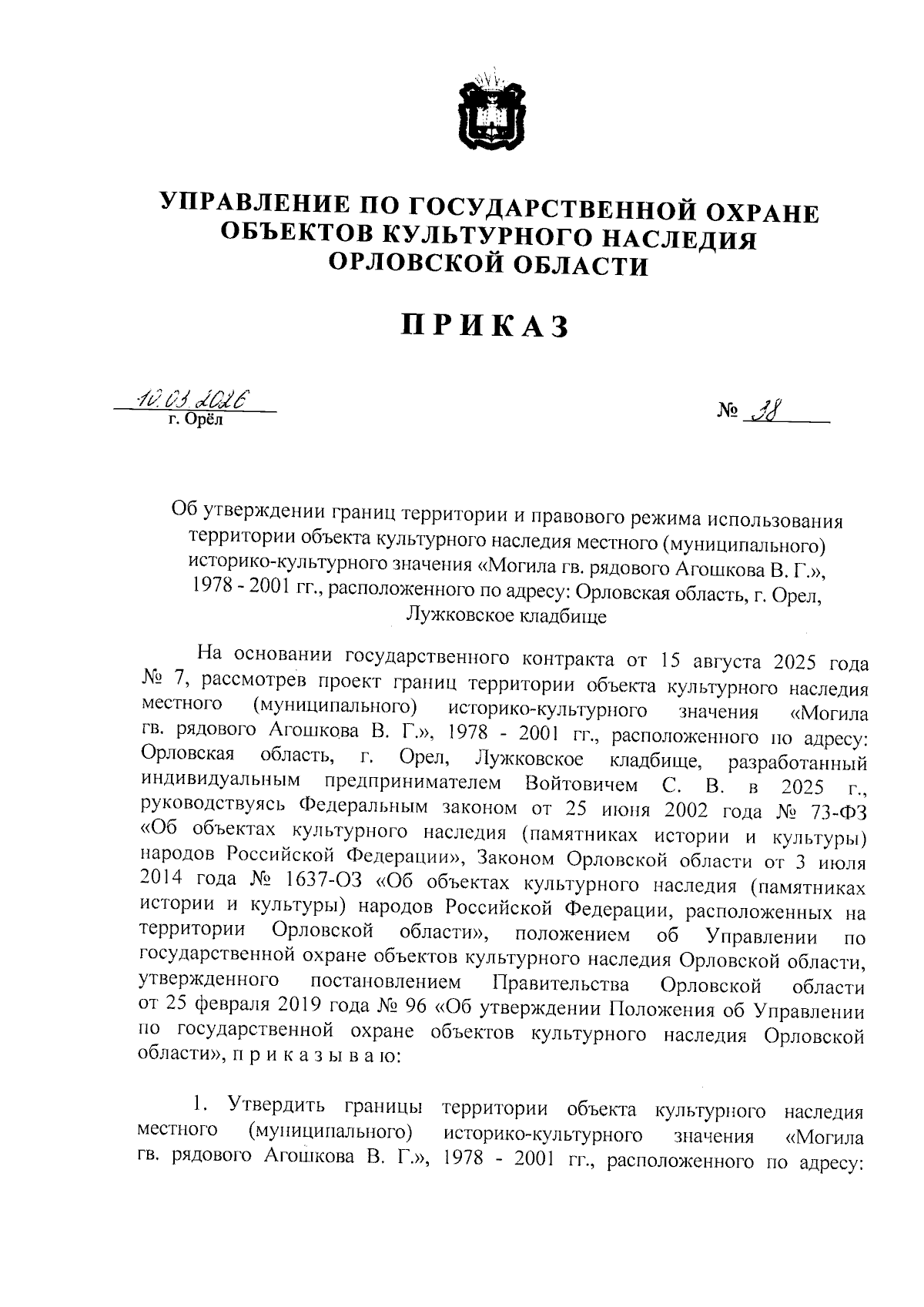 УПРАВЛЕНИЕ ПО ГОСУДАРСТВЕННОЙ ОХРАНЕ ОБЪЕКТОВ КУЛЬТУРНОГО НАСЛЕДИЯ ОРЛОВСКОЙ ОБЛАСТИ

ПРИКАЗ

10.03.2026
г. Орёл

№ 38

Об утверждении границ территории и правового режима использования территории объекта культурного наследия местного (муниципального) историко-культурного значения «Могила гв. рядового Агошкова В. Г.», 1978 - 2001 гг., расположенного по адресу: Орловская область, г. Орел, Лужковское кладбище

На основании государственного контракта от 15 августа 2025 года № 7, рассмотрев проект границ территории объекта культурного наследия местного (муниципального) историко-культурного значения «Могила гв. рядового Агошкова В. Г.», 1978 - 2001 гг., расположенного по адресу: Орловская область, г. Орел, Лужковское кладбище, разработанный индивидуальным предпринимателем Войтовичем С. В. в 2025 г., руководствуясь Федеральным законом от 25 июня 2002 года № 73-ФЗ «Об объектах культурного наследия (памятниках истории и культуры) народов Российской Федерации», Законом Орловской области от 3 июля 2014 года № 1637-ОЗ «Об объектах культурного наследия (памятниках истории и культуры) народов Российской Федерации, расположенных на территории Орловской области», положением об Управлении по государственной охране объектов культурного наследия Орловской области, утвержденного постановлением Правительства Орловской области от 25 февраля 2019 года № 96 «Об утверждении Положения об Управлении по государственной охране объектов культурного наследия Орловской области», п р и к а з ы в а ю:

1. Утвердить границы территории объекта культурного наследия местного (муниципального) историко-культурного значения «Могила гв. рядового Агошкова В. Г.», 1978 - 2001 гг., расположенного по адресу: